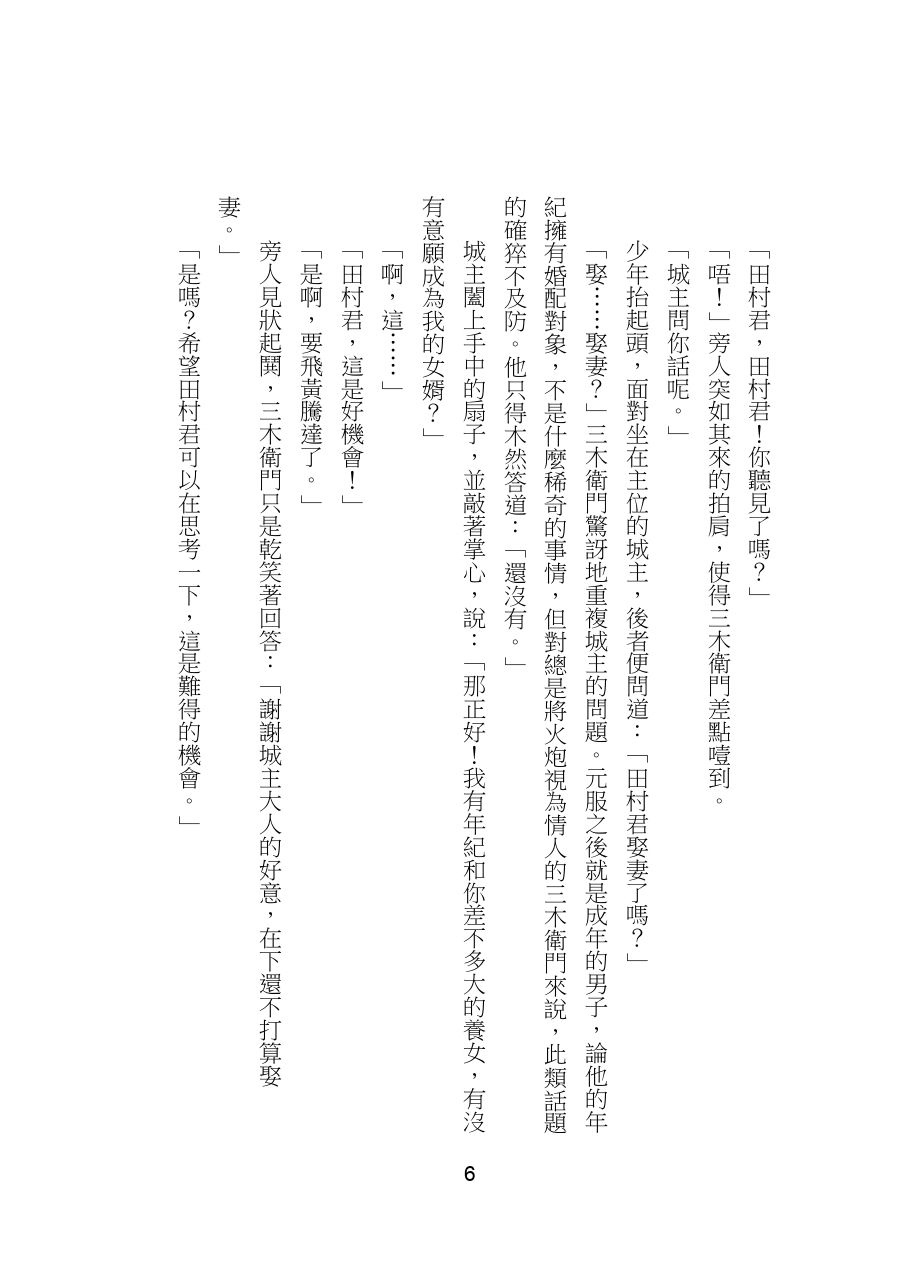 「田村君，田村君！你聽見了嗎？」

「唔！」旁人突如其來的拍肩，使得三木衛門差點噎到。

「城主問你話呢。」

少年抬起頭，面對坐在主位的城主，後者便問道：「田村君娶妻了嗎？」

「娶……娶妻？」三木衛門驚訝地重複城主的問題。元服之後就是成年的男子，論他的年紀擁有婚配對象，不是什麼稀奇的事情，但對總是將火炮視為情人的三木衛門來說，此類話題的確猝不及防。他只得木然答道：「還沒有。」

城主闔上手中的扇子，並敲著掌心，說：「那正好！我有年紀和你差不多大的養女，有沒有意願成為我的女婿？」

「啊，這……」

「田村君，這是好機會！」

「是啊，要飛黃騰達了。」

旁人見狀起鬨，三木衛門只是乾笑著回答：「謝謝城主大人的好意，在下還不打算娶妻。」

「是嗎？希望田村君可以在思考一下，這是難得的機會。」

6